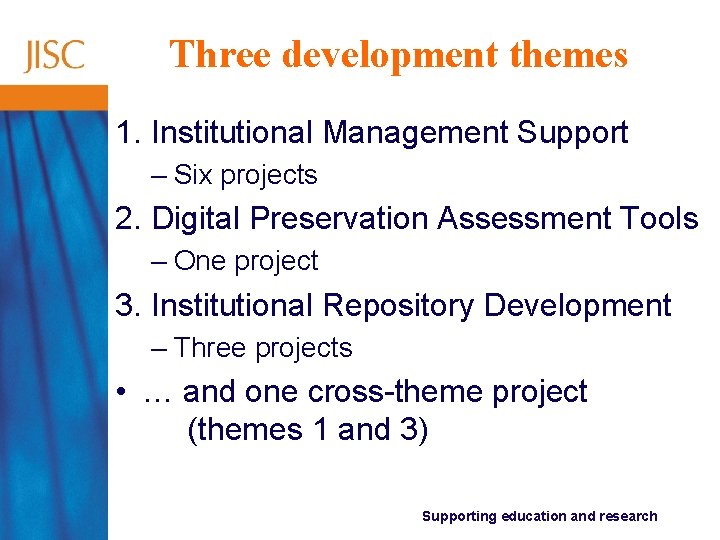 JISC

Three development themes

1. Institutional Management Support
– Six projects
2. Digital Preservation Assessment Tools
– One project
3. Institutional Repository Development
– Three projects
• … and one cross-theme project (themes 1 and 3)

Supporting education and research